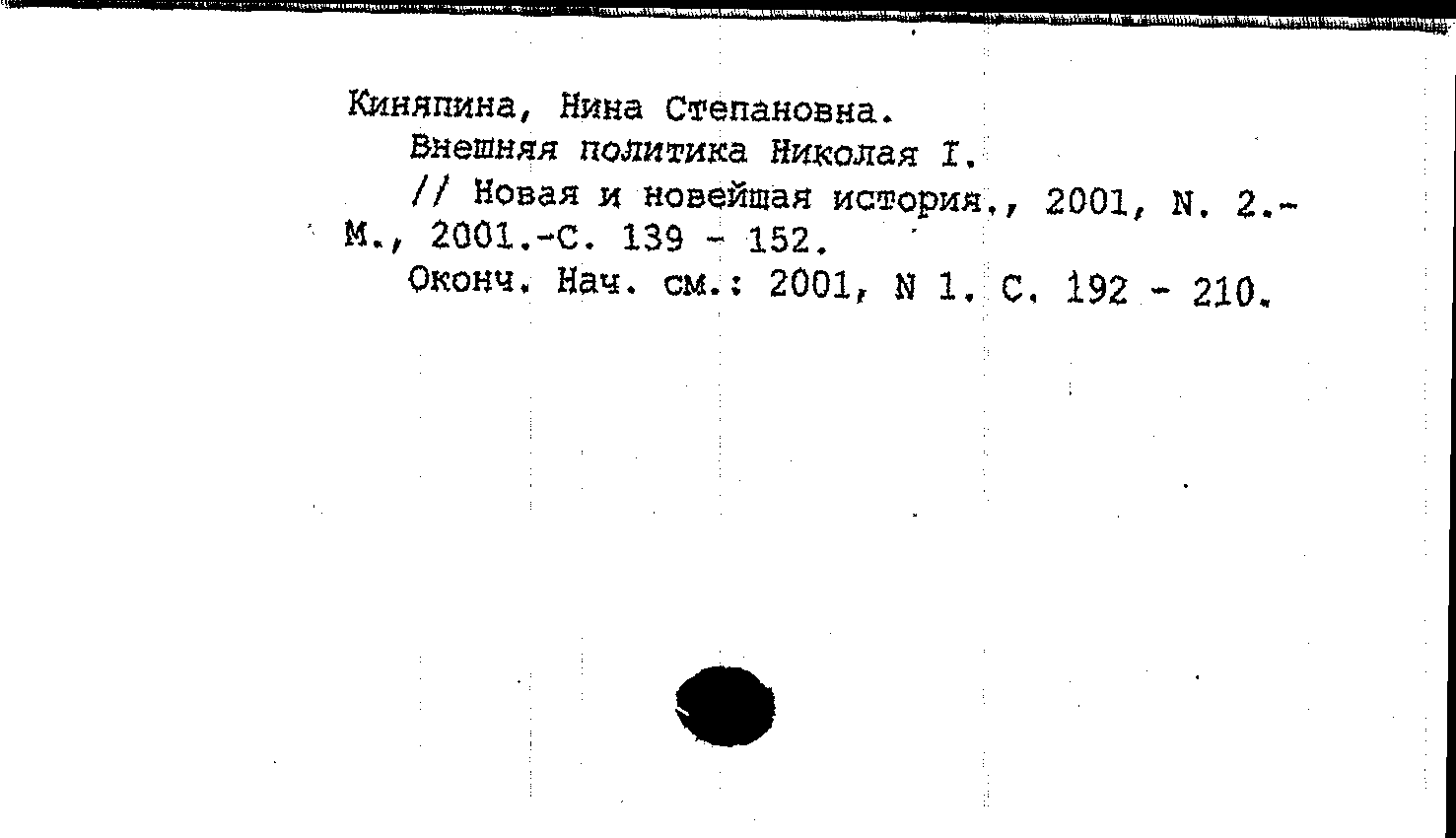 Киняпина, Нина Степановна.
Внешняя политика Николая I.
// Новая и новейшая история., 2001, N. 2.- М., 2001.-С. 139 - 152.
Оконч. Нач. см.: 2001, N 1. С. 192 - 210.